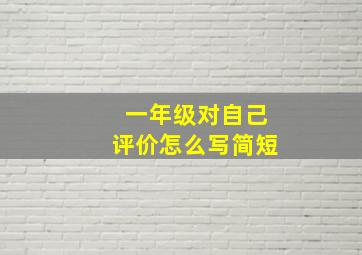 一年级对自己
评价怎么写简短